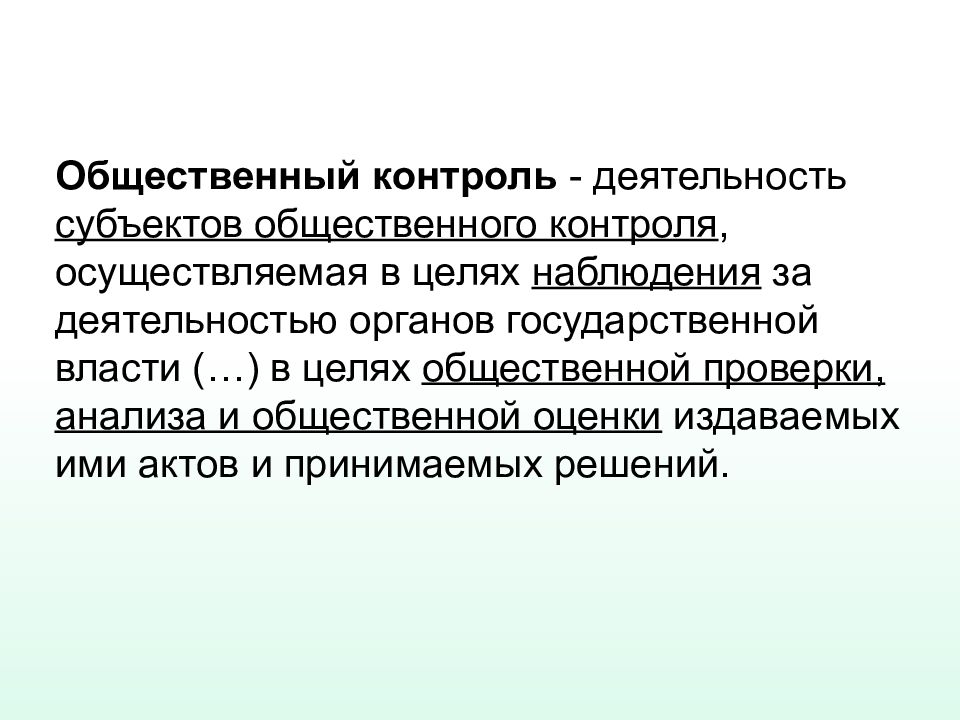 Общественный контроль - деятельность субъектов общественного контроля, осуществляемая в целях наблюдения за деятельностью органов государственной власти (…) в целях общественной проверки, анализа и общественной оценки издаваемых ими актов и принимаемых решений.